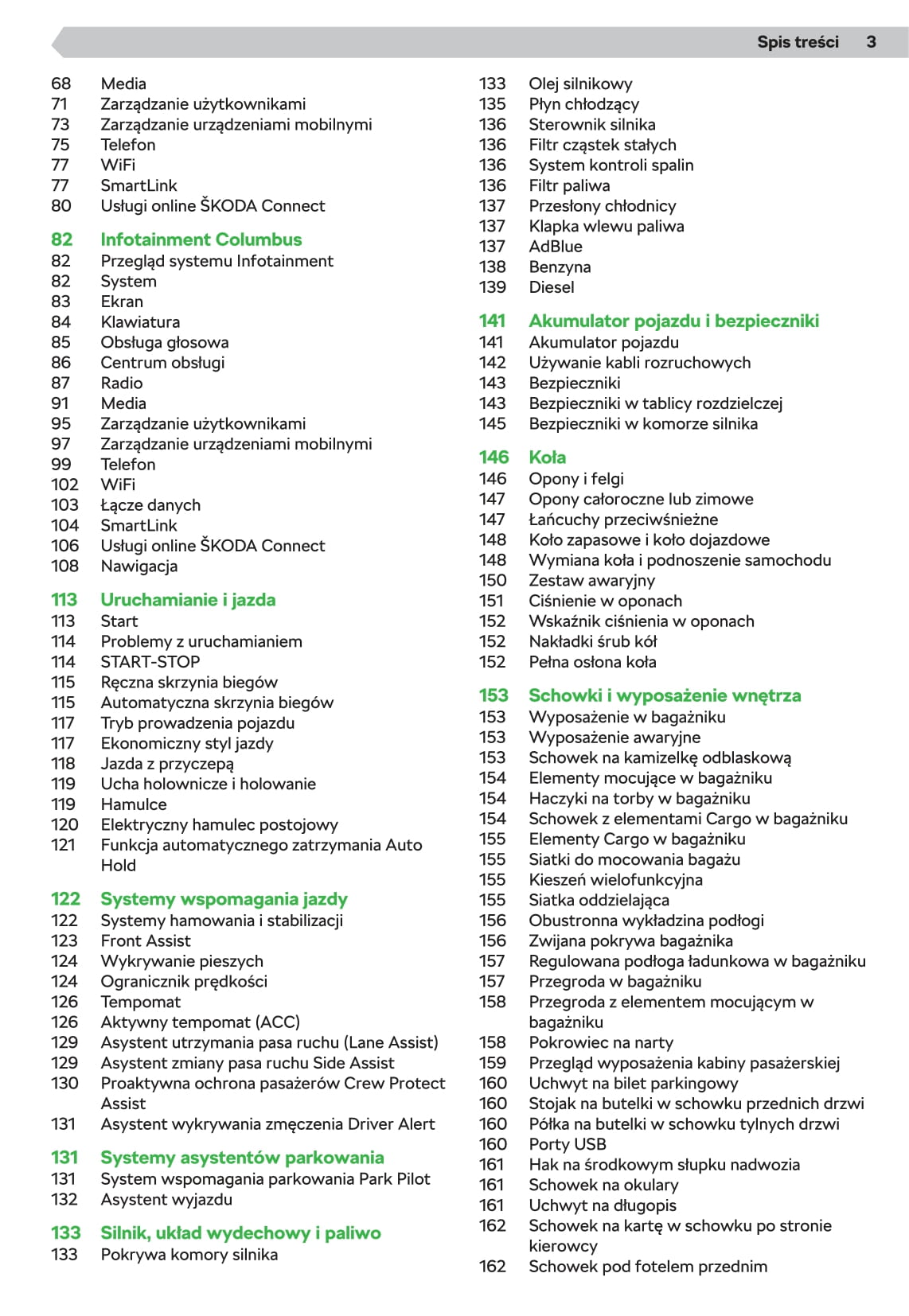 Spis treści 3

68 Media
71 Zarządzanie użytkownikami
73 Zarządzanie urządzeniami mobilnymi
75 Telefon
77 WiFi
77 SmartLink
80 Usługi online ŠKODA Connect

82 Infotainment Columbus
82 Przegląd systemu Infotainment
82 System
83 Ekran
84 Klawiatura
85 Obsługa głosowa
86 Centrum obsługi
87 Radio
91 Media
95 Zarządzanie użytkownikami
97 Zarządzanie urządzeniami mobilnymi
99 Telefon
102 WiFi
103 Łącze danych
104 SmartLink
106 Usługi online ŠKODA Connect
108 Nawigacja

113 Uruchamianie i jazda
113 Start
114 Problemy z uruchamianiem
114 START-STOP
115 Ręczna skrzynia biegów
115 Automatyczna skrzynia biegów
117 Tryb prowadzenia pojazdu
117 Ekonomiczny styl jazdy
118 Jazda z przyczepą
119 Ucha holownicze i holowanie
119 Hamulce
120 Elektryczny hamulec postojowy
121 Funkcja automatycznego zatrzymania Auto Hold

122 Systemy wspomagania jazdy
122 Systemy hamowania i stabilizacji
123 Front Assist
124 Wykrywanie pieszych
124 Ogranicznik prędkości
126 Tempomat
126 Aktywny tempomat (ACC)
129 Asystent utrzymania pasa ruchu (Lane Assist)
129 Asystent zmiany pasa ruchu Side Assist
130 Proaktywna ochrona pasażerów Crew Protect Assist
131 Asystent wykrywania zmęczenia Driver Alert

131 Systemy asystentów parkowania
131 System wspomagania parkowania Park Pilot
132 Asystent wyjazdu

133 Silnik, układ wydechowy i paliwo
133 Pokrywa komory silnika
133 Olej silnikowy
135 Płyn chłodzący
136 Sterownik silnika
136 Filtr cząstek stałych
136 System kontroli spalin
136 Filtr paliwa
137 Przesłony chłodnicy
137 Klapka wlewu paliwa
137 AdBlue
138 Benzyna
139 Diesel

141 Akumulator pojazdu i bezpieczniki
141 Akumulator pojazdu
142 Używanie kabli rozruchowych
143 Bezpieczniki
143 Bezpieczniki w tablicy rozdzielczej
145 Bezpieczniki w komorze silnika

146 Koła
146 Opony i felgi
147 Opony całoroczne lub zimowe
147 Łańcuchy przeciwśnieżne
148 Koło zapasowe i koło dojazdowe
148 Wymiana koła i podnoszenie samochodu
150 Zestaw awaryjny
151 Ciśnienie w oponach
152 Wskaźnik ciśnienia w oponach
152 Nakładki śrub kół
152 Pełna osłona koła

153 Schowki i wyposażenie wnętrza
153 Wyposażenie w bagażniku
153 Wyposażenie awaryjne
153 Schowek na kamizelkę odblaskową
154 Elementy mocujące w bagażniku
154 Haczyki na torby w bagażniku
154 Schowek z elementami Cargo w bagażniku
155 Elementy Cargo w bagażniku
155 Siatki do mocowania bagażu
155 Kieszeń wielofunkcyjna
155 Siatka oddzielająca
156 Obustronna wykładzina podłogi
156 Zwijana pokrywa bagażnika
157 Regulowana podłoga ładunkowa w bagażniku
157 Przegroda w bagażniku
158 Przegroda z elementem mocującym w bagażniku
158 Pokrowiec na narty
159 Przegląd wyposażenia kabiny pasażerskiej
160 Uchwyt na bilet parkingowy
160 Stojak na butelki w schowku przednich drzwi
160 Półka na butelki w schowku tylnych drzwi
160 Porty USB
161 Hak na środkowym słupku nadwozia
161 Schowek na okulary
161 Uchwyt na długopis
162 Schowek na kartę w schowku po stronie kierowcy
162 Schowek pod fotelem przednim